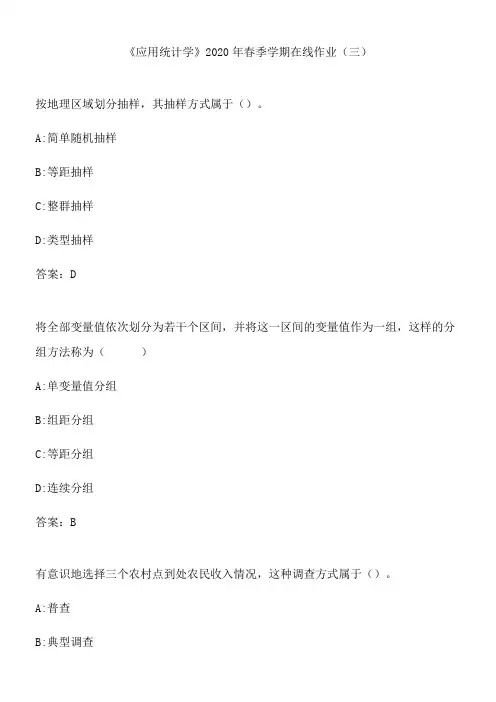 《应用统计学》2020 年春季学期在线作业（三）

按地理区域划分抽样，其抽样方式属于（）。

A:简单随机抽样

B:等距抽样

C:整群抽样

D:类型抽样

答案：D

将全部变量值依次划分为若干个区间，并将这一区间的变量值作为一组，这样的分组方法称为（　　　）

A:单变量值分组

B:组距分组

C:等距分组

D:连续分组

答案：B

有意识地选择三个农村点到处农民收入情况，这种调查方式属于（）。

A:普查

B:典型调查